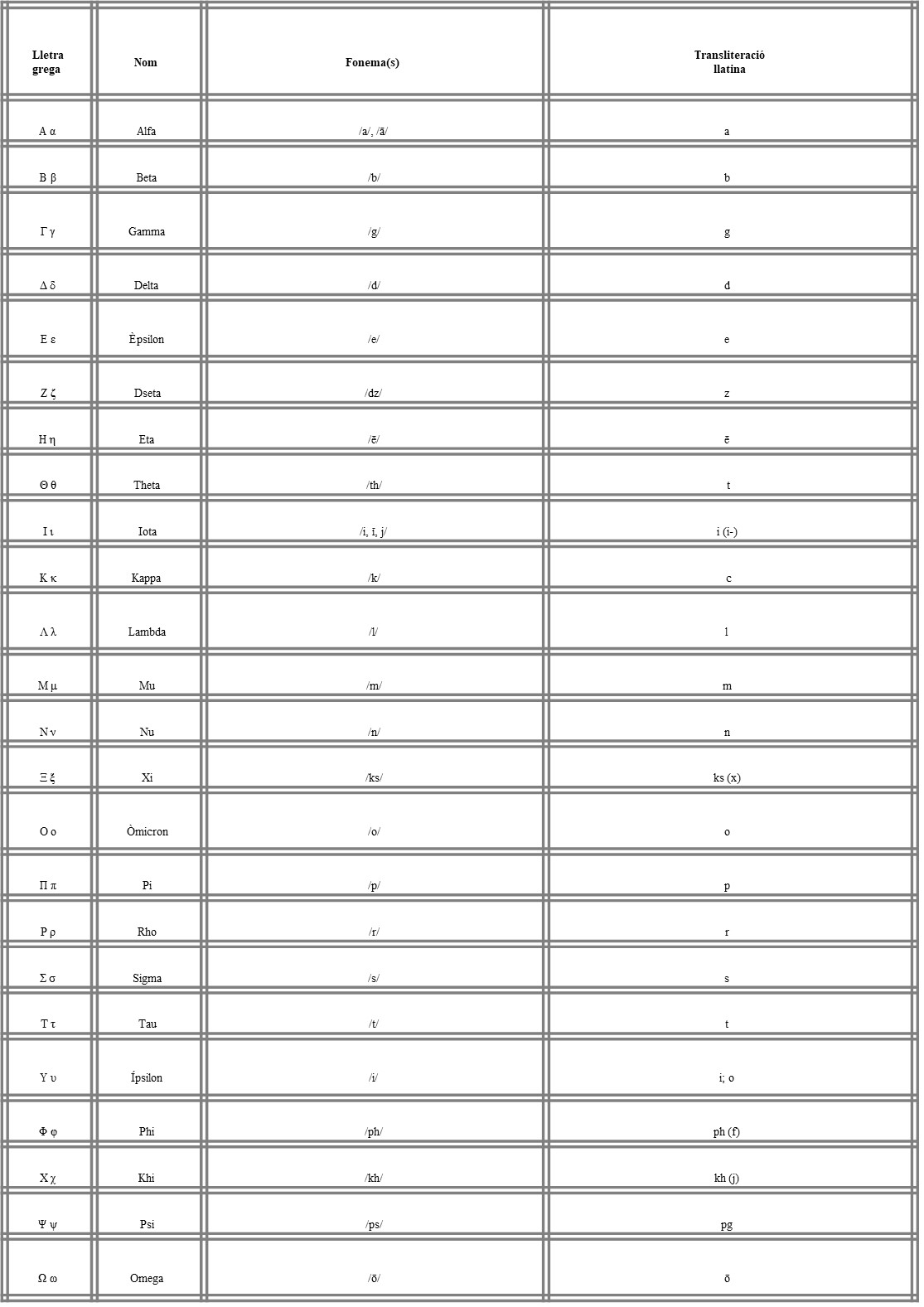 | Lletra grega | Nom | Fonema(s) | Transliteració llatina |
|---|---|---|---|
| Α α | Alfa | /a/, /ā/ | a |
| Β β | Beta | /b/ | b |
| Γ γ | Gamma | /g/ | g |
| Δ δ | Delta | /d/ | d |
| Ε ε | Èpsilon | /e/ | e |
| Ζ ζ | Dseta | /dz/ | z |
| Η η | Eta | /ē/ | ē |
| Θ θ | Theta | /th/ | t |
| Ι ι | Iota | /i, ī, j/ | i (i-) |
| Κ κ | Kappa | /k/ | c |
| Λ λ | Lambda | /l/ | l |
| Μ μ | Mu | /m/ | m |
| Ν ν | Nu | /n/ | n |
| Ξ ξ | Xi | /ks/ | ks (x) |
| Ο ο | Òmicron | /o/ | o |
| Π π | Pi | /p/ | p |
| Ρ ρ | Rho | /r/ | r |
| Σ σ | Sigma | /s/ | s |
| Τ τ | Tau | /t/ | t |
| Υ υ | Ípsilon | /i/ | i; o |
| Φ φ | Phi | /ph/ | ph (f) |
| Χ χ | Khi | /kh/ | kh (j) |
| Ψ ψ | Psi | /ps/ | pg |
| Ω ω | Omega | /ō/ | ō |